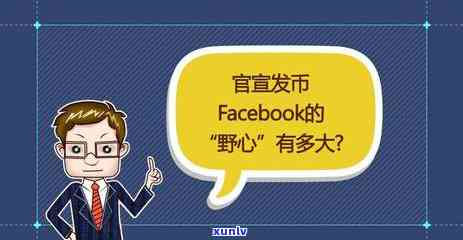 官宣发币
Facebook的
“野心”有多大?

xunlv